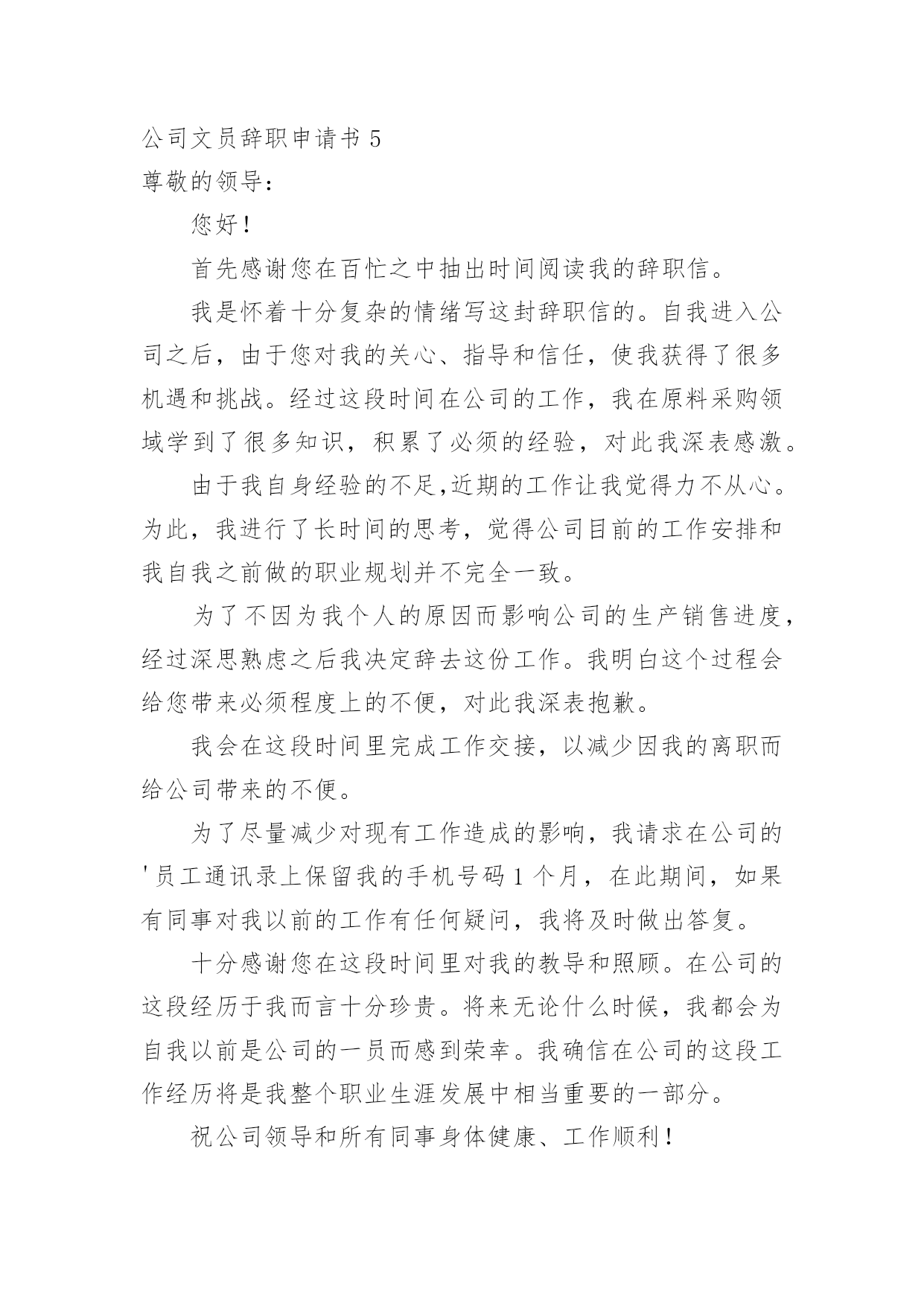 公司文员辞职申请书 5
尊敬的领导：

您好！

首先感谢您在百忙之中抽出时间阅读我的辞职信。

我是怀着十分复杂的情绪写这封辞职信的。自我进入公司之后，由于您对我的关心、指导和信任，使我获得了很多机遇和挑战。经过这段时间在公司的工作，我在原料采购领域学到了很多知识，积累了必须的经验，对此我深表感激。

由于我自身经验的不足,近期的工作让我觉得力不从心。为此，我进行了长时间的思考，觉得公司目前的工作安排和我自我之前做的职业规划并不完全一致。

为了不因为我个人的原因而影响公司的生产销售进度，经过深思熟虑之后我决定辞去这份工作。我明白这个过程会给您带来必须程度上的不便，对此我深表抱歉。

我会在这段时间里完成工作交接，以减少因我的离职而给公司带来的不便。

为了尽量减少对现有工作造成的影响，我请求在公司的'员工通讯录上保留我的手机号码 1 个月，在此期间，如果有同事对我以前的工作有任何疑问，我将及时做出答复。

十分感谢您在这段时间里对我的教导和照顾。在公司的这段经历于我而言十分珍贵。将来无论什么时候，我都会为自我以前是公司的一员而感到荣幸。我确信在公司的这段工作经历将是我整个职业生涯发展中相当重要的一部分。

祝公司领导和所有同事身体健康、工作顺利！